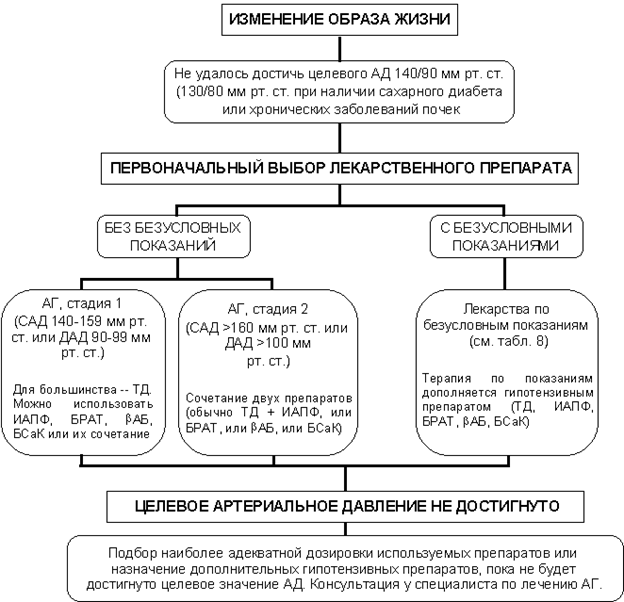 ИЗМЕНЕНИЕ ОБРАЗА ЖИЗНИ

Не удалось достичь целевого АД 140/90 мм рт. ст. (130/80 мм рт. ст. при наличии сахарного диабета или хронических заболеваний почек

ПЕРВОНАЧАЛЬНЫЙ ВЫБОР ЛЕКАРСТВЕННОГО ПРЕПАРАТА

БЕЗ БЕЗУСЛОВНЫХ ПОКАЗАНИЙ

С БЕЗУСЛОВНЫМИ ПОКАЗАНИЯМИ

АГ, стадия 1 (САД 140-159 мм рт. ст. или ДАД 90-99 мм рт. ст.)

Для большинства -- ТД. Можно использовать ИАПФ, БРАТ, βАБ, БСаК или их сочетание

АГ, стадия 2 (САД >160 мм рт. ст. или ДАД >100 мм рт. ст.)

Сочетание двух препаратов (обычно ТД + ИАПФ, или БРАТ, или βАБ, или БСаК)

Лекарства по безусловным показаниям (см. табл. 8)

Терапия по показаниям дополняется гипотензивным препаратом (ТД, ИАПФ, БРАТ, βАБ, БСаК)

ЦЕЛЕВОЕ АРТЕРИАЛЬНОЕ ДАВЛЕНИЕ НЕ ДОСТИГНУТО

Подбор наиболее адекватной дозировки используемых препаратов или назначение дополнительных гипотензивных препаратов, пока не будет достигнуто целевое значение АД. Консультация у специалиста по лечению АГ.